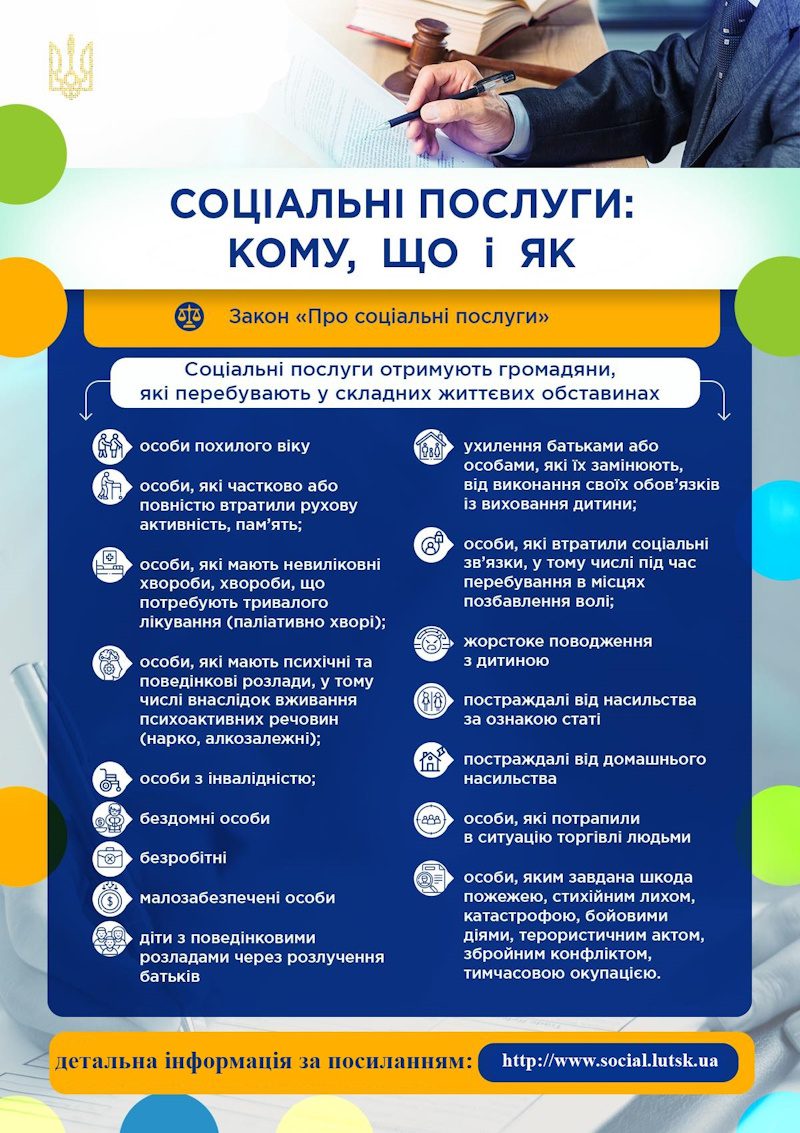 СОЦІАЛЬНІ ПОСЛУГИ:
КОМУ, ЩО і ЯК

Закон «Про соціальні послуги»

Соціальні послуги отримують громадяни, які перебувають у складних життєвих обставинах

особи похилого віку

особи, які частково або повністю втратили рухову активність, пам'ять;

особи, які мають невиліковні хвороби, хвороби, що потребують тривалого лікування (паліативно хворі);

особи, які мають психічні та поведінкові розлади, у тому числі внаслідок вживання психоактивних речовин (нарко, алкозалежні);

особи з інвалідністю;

бездомні особи

безробітні

малозабезпечені особи

діти з поведінковими розладами через розлучення батьків

ухилення батьками або особами, які їх замінюють, від виконання своїх обов'язків із виховання дитини;

особи, які втратили соціальні зв'язки, у тому числі під час перебування в місцях позбавлення волі;

жорстоке поводження з дитиною

постраждалі від насильства за ознакою статі

постраждалі від домашнього насильства

особи, які потрапили в ситуацію торгівлі людьми

особи, яким завдана шкода пожежею, стихійним лихом, катастрофою, бойовими діями, терористичним актом, збройним конфліктом, тимчасовою окупацією.

детальна інформація за посиланням: http://www.social.lutsk.ua